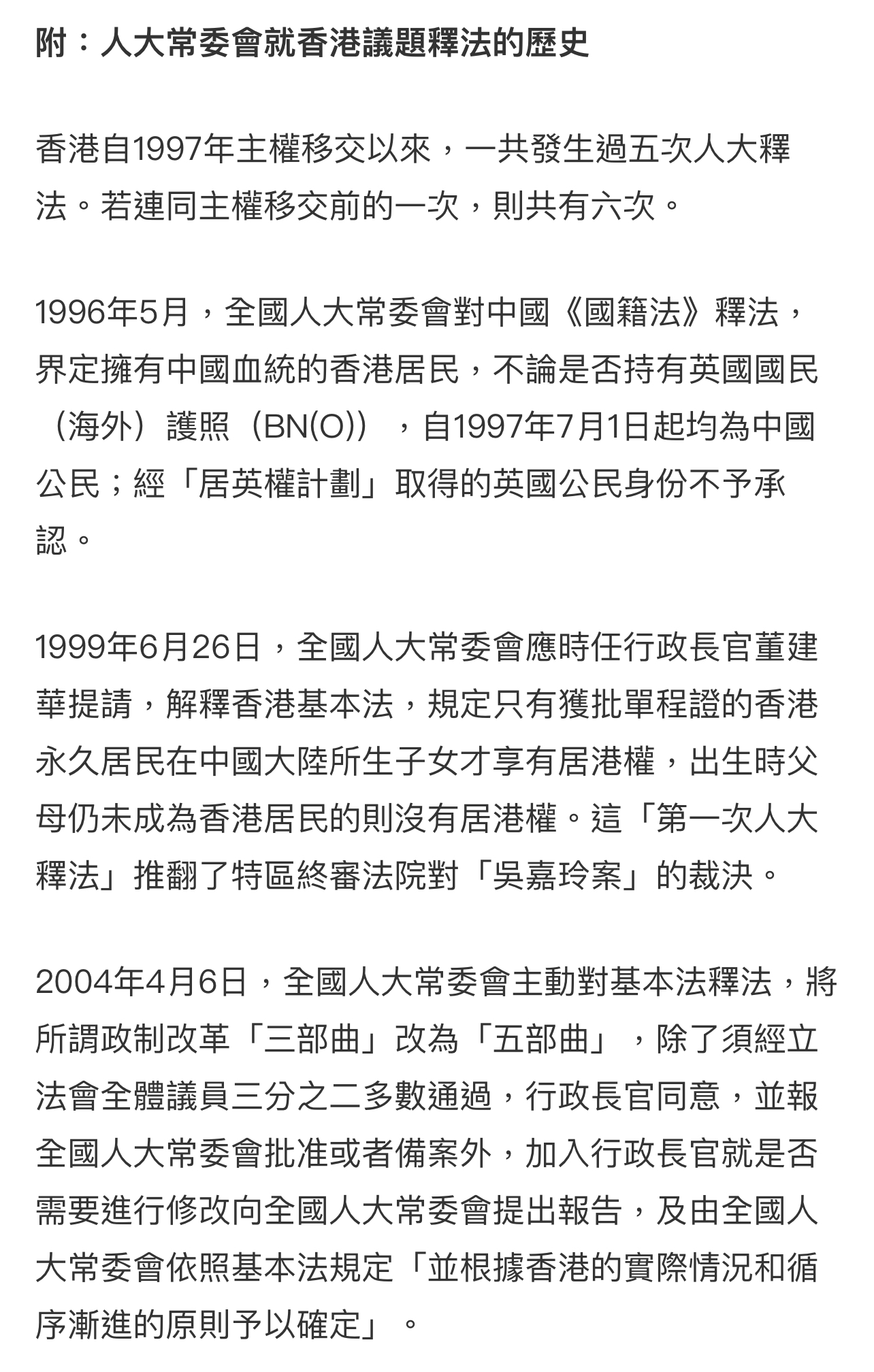 附：人大常委會就香港議題釋法的歷史

香港自1997年主權移交以來，一共發生過五次人大釋法。若連同主權移交前的一次，則共有六次。

1996年5月，全國人大常委會對中國《國籍法》釋法，界定擁有中國血統的香港居民，不論是否持有英國國民（海外）護照（BN(O)），自1997年7月1日起均為中國公民；經「居英權計劃」取得的英國公民身份不予承認。

1999年6月26日，全國人大常委會應時任行政長官董建華提請，解釋香港基本法，規定只有獲批單程證的香港永久居民在中國大陸所生子女才享有居港權，出生時父母仍未成為香港居民的則沒有居港權。這「第一次人大釋法」推翻了特區終審法院對「吳嘉玲案」的裁決。

2004年4月6日，全國人大常委會主動對基本法釋法，將所謂政制改革「三部曲」改為「五部曲」，除了須經立法會全體議員三分之二多數通過，行政長官同意，並報全國人大常委會批准或者備案外，加入行政長官就是否需要進行修改向全國人大常委會提出報告，及由全國人大常委會依照基本法規定「並根據香港的實際情況和循序漸進的原則予以確定」。